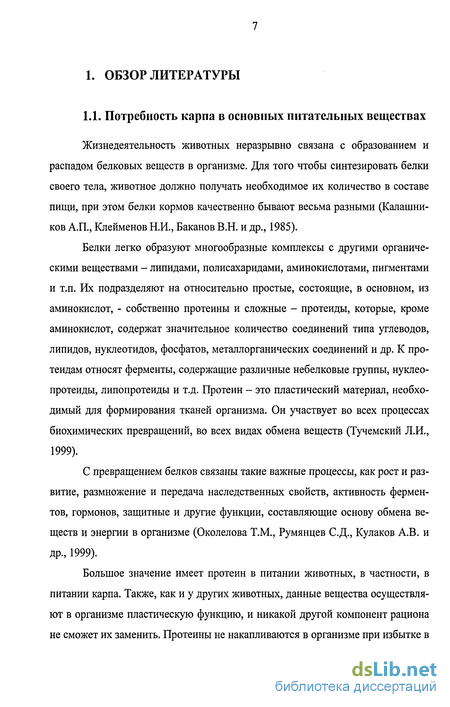 7

1. ОБЗОР ЛИТЕРАТУРЫ

1.1. Потребность карпа в основных питательных веществах

Жизнедеятельность животных неразрывно связана с образованием и распадом белковых веществ в организме. Для того чтобы синтезировать белки своего тела, животное должно получать необходимое их количество в составе пищи, при этом белки кормов качественно бывают весьма разными (Калашников А.П., Клейменов Н.И., Баканов В.Н. и др., 1985).

Белки легко образуют многообразные комплексы с другими органическими веществами – липидами, полисахаридами, аминокислотами, пигментами и т.п. Их подразделяют на относительно простые, состоящие, в основном, из аминокислот, - собственно протеины и сложные – протеиды, которые, кроме аминокислот, содержат значительное количество соединений типа углеводов, липидов, нуклеотидов, фосфатов, металлорганических соединений и др. К протеидам относят ферменты, содержащие различные небелковые группы, нуклеопротеиды, липопротеиды и т.д. Протеин – это пластический материал, необходимый для формирования тканей организма. Он участвует во всех процессах биохимических превращений, во всех видах обмена веществ (Тучемский Л.И., 1999).

С превращением белков связаны такие важные процессы, как рост и развитие, размножение и передача наследственных свойств, активность ферментов, гормонов, защитные и другие функции, составляющие основу обмена веществ и энергии в организме (Околелова Т.М., Румянцев С.Д., Кулаков А.В. и др., 1999).

Большое значение имеет протеин в питании животных, в частности, в питании карпа. Также, как и у других животных, данные вещества осуществляют в организме пластическую функцию, и никакой другой компонент рациона не сможет их заменить. Протеины не накапливаются в организме при избытке в

dsLib.net
библиотека диссертаций